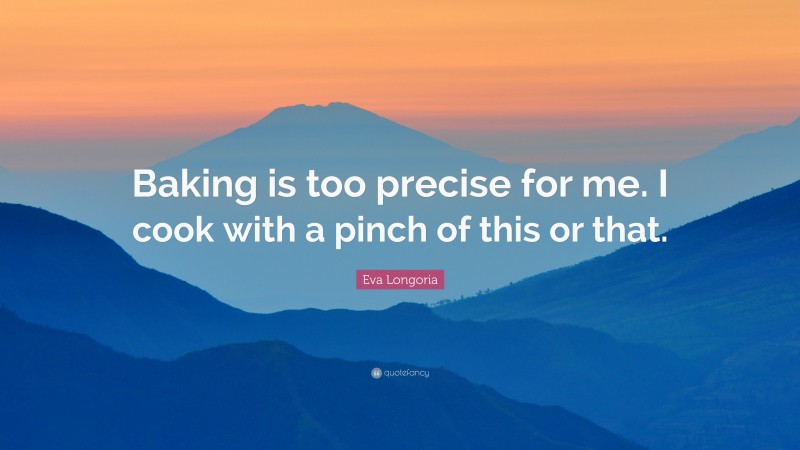 Baking is too precise for me. I cook with a pinch of this or that.

Eva Longoria

quotefancy